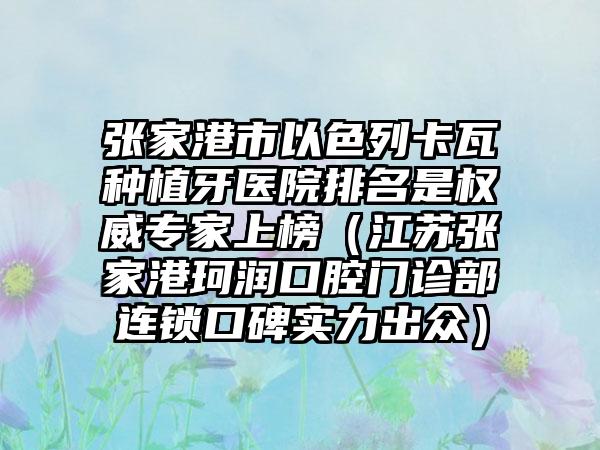 张家港市以色列卡瓦种植牙医院排名是权威专家上榜（江苏张家港珂润口腔门诊部连锁口碑实力出众）